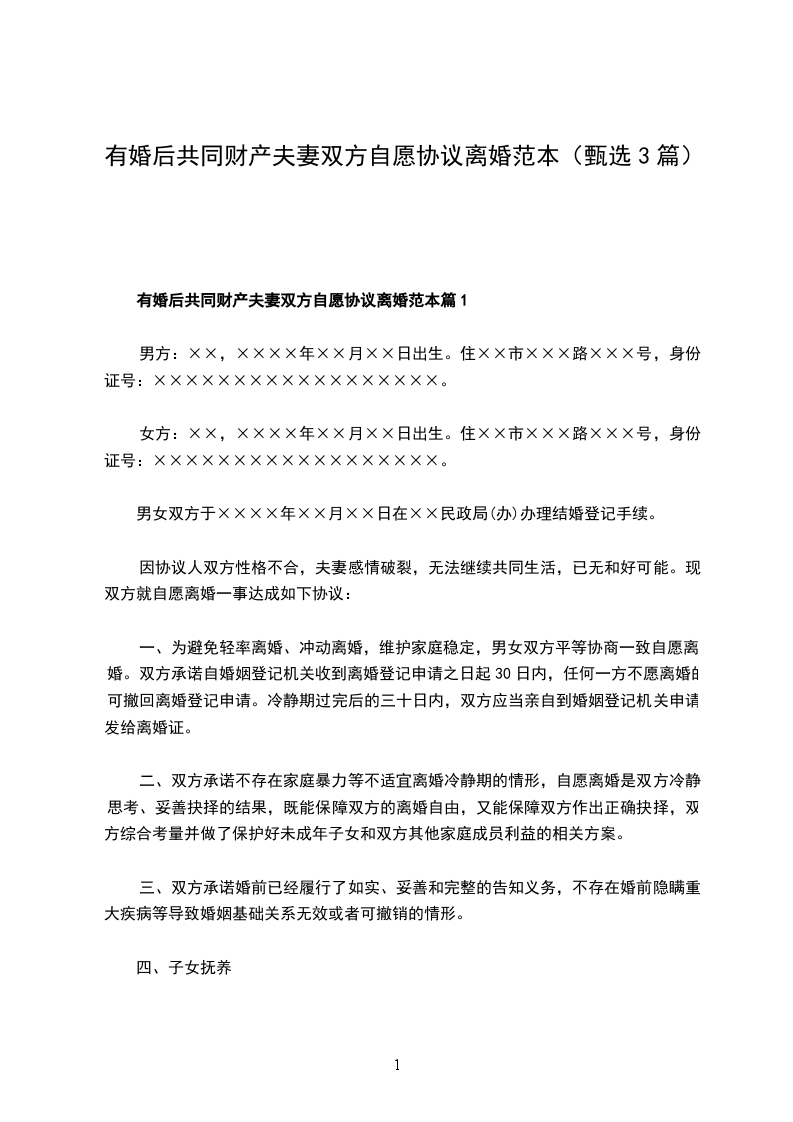 有婚后共同财产夫妻双方自愿协议离婚范本（甄选 3 篇）

有婚后共同财产夫妻双方自愿协议离婚范本篇 1

男方：××，××××年××月××日出生。住××市×××路×××号，身份证号：××××××××××××××××××。

女方：××，××××年××月××日出生。住××市×××路×××号，身份证号：××××××××××××××××××。

男女双方于××××年××月××日在××民政局(办)办理结婚登记手续。

因协议人双方性格不合，夫妻感情破裂，无法继续共同生活，已无和好可能。现双方就自愿离婚一事达成如下协议：

一、为避免轻率离婚、冲动离婚，维护家庭稳定，男女双方平等协商一致自愿离婚。双方承诺自婚姻登记机关收到离婚登记申请之日起 30 日内，任何一方不愿离婚的可撤回离婚登记申请。冷静期过完后的三十日内，双方应当亲自到婚姻登记机关申请发给离婚证。

二、双方承诺不存在家庭暴力等不适宜离婚冷静期的情形，自愿离婚是双方冷静思考、妥善抉择的结果，既能保障双方的离婚自由，又能保障双方作出正确抉择，双方综合考量并做了保护好未成年子女和双方其他家庭成员利益的相关方案。

三、双方承诺婚前已经履行了如实、妥善和完整的告知义务，不存在婚前隐瞒重大疾病等导致婚姻基础关系无效或者可撤销的情形。

四、子女抚养

1